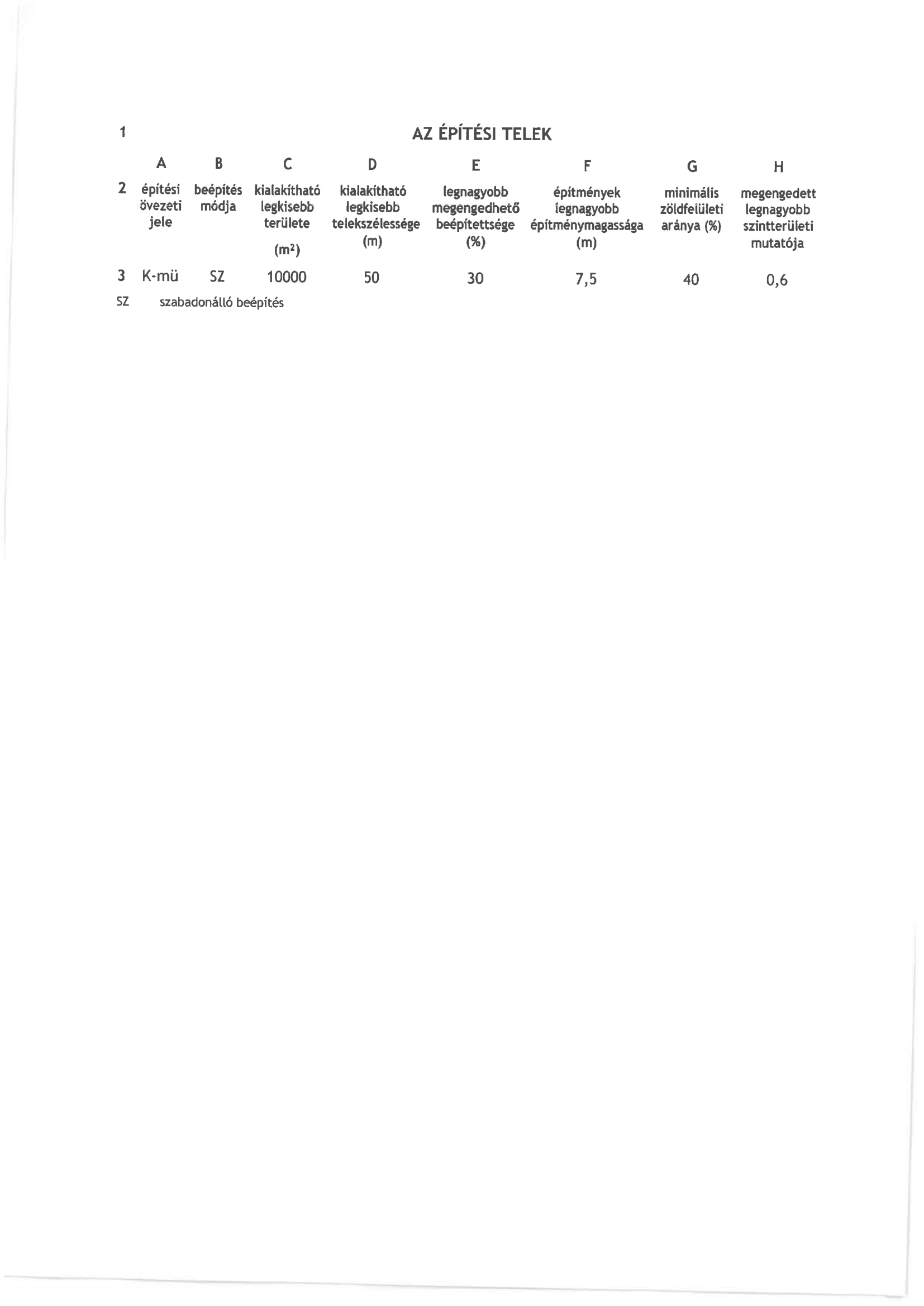 | 1 | AZ ÉPÍTÉSI TELEK | | | | | | | |
|---|---|---|---|---|---|---|---|---|
| | A | B | C | D | E | F | G | H |
| 2 | építési övezeti jele | beépítés módja | kialakítható legkisebb területe ($m^2$) | kialakítható legkisebb telekszélessége (m) | legnagyobb megengedhető beépítettsége (%) | építmények legnagyobb építménymagassága (m) | minimális zöldfelületi aránya (%) | megengedett legnagyobb szintterületi mutatója |
| 3 | K-mü | SZ | 10000 | 50 | 30 | 7,5 | 40 | 0,6 |

SZ szabadonálló beépítés